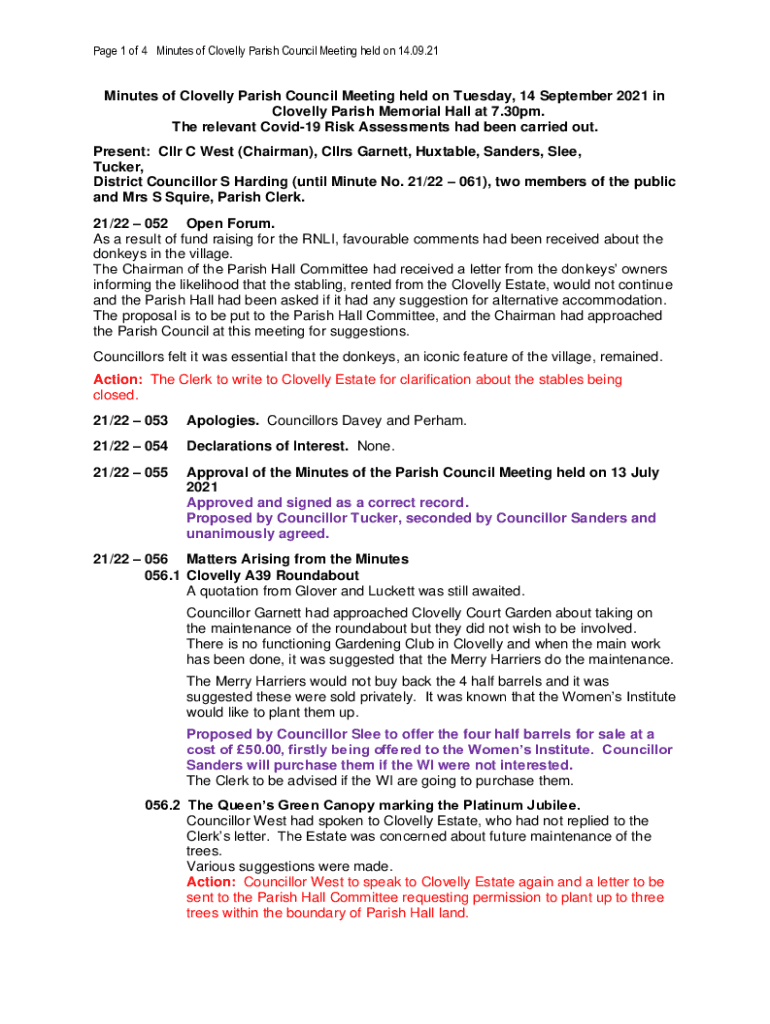 Page 1 of 4 Minutes of Clovelly Parish Council Meeting held on 14.09.21

Minutes of Clovelly Parish Council Meeting held on Tuesday, 14 September 2021 in Clovelly Parish Memorial Hall at 7.30pm.
The relevant Covid-19 Risk Assessments had been carried out.

Present: Cllr C West (Chairman), Cllrs Garnett, Huxtable, Sanders, Slee, Tucker,
District Councillor S Harding (until Minute No. 21/22 – 061), two members of the public and Mrs S Squire, Parish Clerk.

21/22 – 052 Open Forum.
As a result of fund raising for the RNLI, favourable comments had been received about the donkeys in the village.
The Chairman of the Parish Hall Committee had received a letter from the donkeys' owners informing the likelihood that the stabling, rented from the Clovelly Estate, would not continue and the Parish Hall had been asked if it had any suggestion for alternative accommodation. The proposal is to be put to the Parish Hall Committee, and the Chairman had approached the Parish Council at this meeting for suggestions.

Councillors felt it was essential that the donkeys, an iconic feature of the village, remained.

Action: The Clerk to write to Clovelly Estate for clarification about the stables being closed.

21/22 – 053 Apologies. Councillors Davey and Perham.

21/22 – 054 Declarations of Interest. None.

21/22 – 055 Approval of the Minutes of the Parish Council Meeting held on 13 July 2021
Approved and signed as a correct record.
Proposed by Councillor Tucker, seconded by Councillor Sanders and unanimously agreed.

21/22 – 056 Matters Arising from the Minutes
056.1 Clovelly A39 Roundabout
A quotation from Glover and Luckett was still awaited.

Councillor Garnett had approached Clovelly Court Garden about taking on the maintenance of the roundabout but they did not wish to be involved. There is no functioning Gardening Club in Clovelly and when the main work has been done, it was suggested that the Merry Harriers do the maintenance.

The Merry Harriers would not buy back the 4 half barrels and it was suggested these were sold privately. It was known that the Women's Institute would like to plant them up.

Proposed by Councillor Slee to offer the four half barrels for sale at a cost of £50.00, firstly being offered to the Women's Institute. Councillor Sanders will purchase them if the WI were not interested.
The Clerk to be advised if the WI are going to purchase them.

056.2 The Queen's Green Canopy marking the Platinum Jubilee.
Councillor West had spoken to Clovelly Estate, who had not replied to the Clerk's letter. The Estate was concerned about future maintenance of the trees.
Various suggestions were made.
Action: Councillor West to speak to Clovelly Estate again and a letter to be sent to the Parish Hall Committee requesting permission to plant up to three trees within the boundary of Parish Hall land.